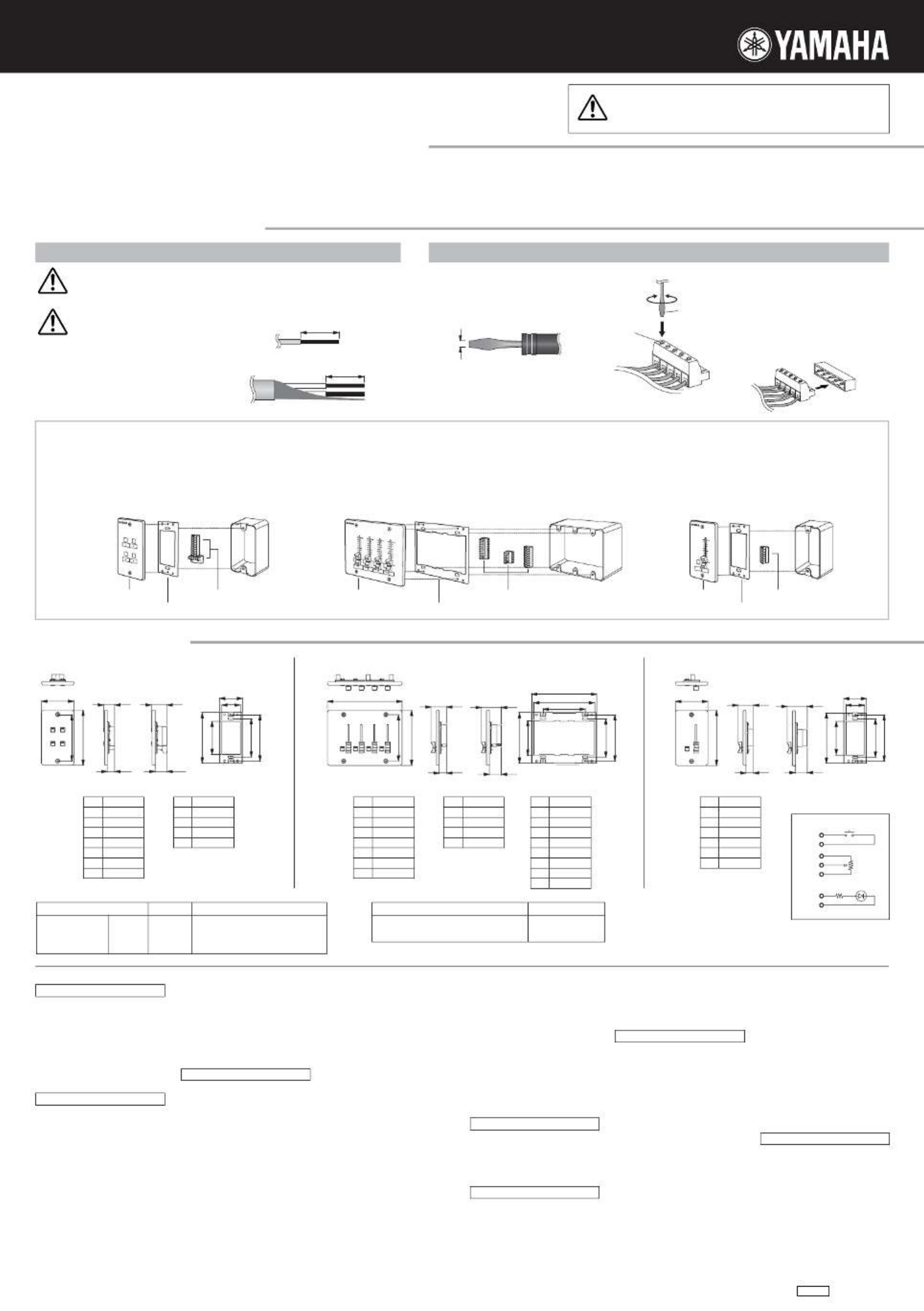 YAMAHA